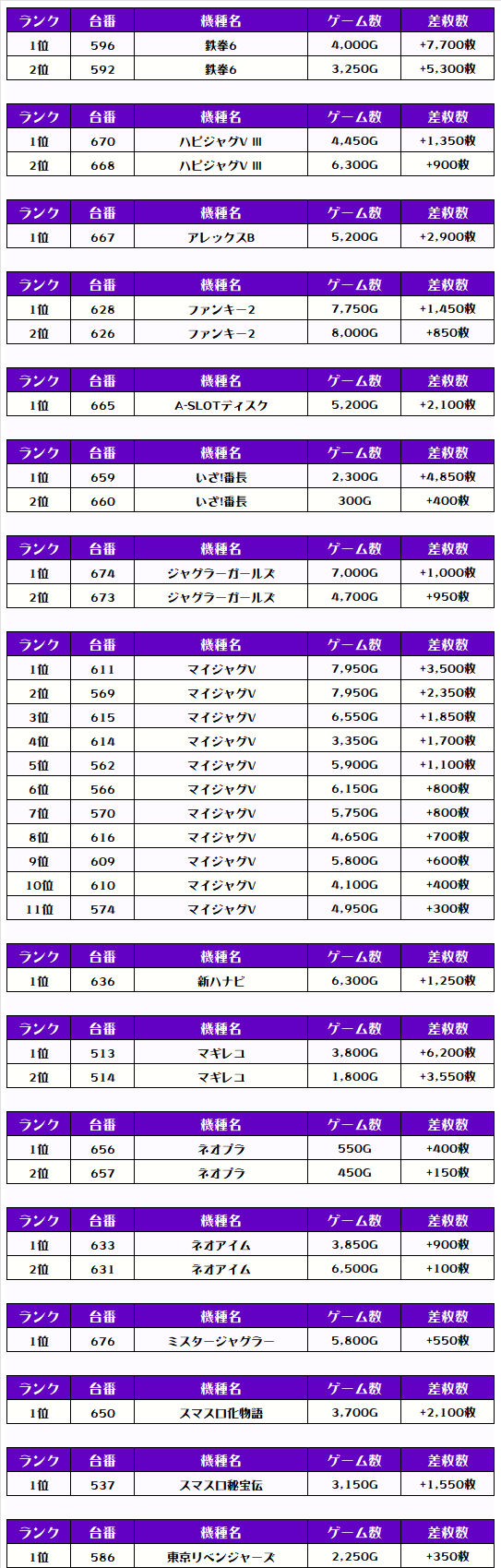 | ランク | 台番 | 機種名 | ゲーム数 | 差枚数 |
|---|---|---|---|---|
| 1位 | 596 | 鉄拳6 | 4,000G | +7,700枚 |
| 2位 | 592 | 鉄拳6 | 3,250G | +5,300枚 |

| ランク | 台番 | 機種名 | ゲーム数 | 差枚数 |
|---|---|---|---|---|
| 1位 | 670 | ハピジャグV III | 4,450G | +1,350枚 |
| 2位 | 668 | ハピジャグV III | 6,300G | +900枚 |

| ランク | 台番 | 機種名 | ゲーム数 | 差枚数 |
|---|---|---|---|---|
| 1位 | 667 | アレックスB | 5,200G | +2,900枚 |

| ランク | 台番 | 機種名 | ゲーム数 | 差枚数 |
|---|---|---|---|---|
| 1位 | 628 | ファンキー2 | 7,750G | +1,450枚 |
| 2位 | 626 | ファンキー2 | 8,000G | +850枚 |

| ランク | 台番 | 機種名 | ゲーム数 | 差枚数 |
|---|---|---|---|---|
| 1位 | 665 | A-SLOTディスク | 5,200G | +2,100枚 |

| ランク | 台番 | 機種名 | ゲーム数 | 差枚数 |
|---|---|---|---|---|
| 1位 | 659 | いざ!番長 | 2,300G | +4,850枚 |
| 2位 | 660 | いざ!番長 | 300G | +400枚 |

| ランク | 台番 | 機種名 | ゲーム数 | 差枚数 |
|---|---|---|---|---|
| 1位 | 674 | ジャグラーガールズ | 7,000G | +1,000枚 |
| 2位 | 673 | ジャグラーガールズ | 4,700G | +950枚 |

| ランク | 台番 | 機種名 | ゲーム数 | 差枚数 |
|---|---|---|---|---|
| 1位 | 611 | マイジャグV | 7,950G | +3,500枚 |
| 2位 | 569 | マイジャグV | 7,950G | +2,350枚 |
| 3位 | 615 | マイジャグV | 6,550G | +1,850枚 |
| 4位 | 614 | マイジャグV | 3,350G | +1,700枚 |
| 5位 | 562 | マイジャグV | 5,900G | +1,100枚 |
| 6位 | 566 | マイジャグV | 6,150G | +800枚 |
| 7位 | 570 | マイジャグV | 5,750G | +800枚 |
| 8位 | 616 | マイジャグV | 4,650G | +700枚 |
| 9位 | 609 | マイジャグV | 5,800G | +600枚 |
| 10位 | 610 | マイジャグV | 4,100G | +400枚 |
| 11位 | 574 | マイジャグV | 4,950G | +300枚 |

| ランク | 台番 | 機種名 | ゲーム数 | 差枚数 |
|---|---|---|---|---|
| 1位 | 636 | 新ハナビ | 6,300G | +1,250枚 |

| ランク | 台番 | 機種名 | ゲーム数 | 差枚数 |
|---|---|---|---|---|
| 1位 | 513 | マギレコ | 3,800G | +6,200枚 |
| 2位 | 514 | マギレコ | 1,800G | +3,550枚 |

| ランク | 台番 | 機種名 | ゲーム数 | 差枚数 |
|---|---|---|---|---|
| 1位 | 656 | ネオプラ | 550G | +400枚 |
| 2位 | 657 | ネオプラ | 450G | +150枚 |

| ランク | 台番 | 機種名 | ゲーム数 | 差枚数 |
|---|---|---|---|---|
| 1位 | 633 | ネオアイム | 3,850G | +900枚 |
| 2位 | 631 | ネオアイム | 6,500G | +100枚 |

| ランク | 台番 | 機種名 | ゲーム数 | 差枚数 |
|---|---|---|---|---|
| 1位 | 676 | ミスタージャグラー | 5,800G | +550枚 |

| ランク | 台番 | 機種名 | ゲーム数 | 差枚数 |
|---|---|---|---|---|
| 1位 | 650 | スマスロ化物語 | 3,700G | +2,100枚 |

| ランク | 台番 | 機種名 | ゲーム数 | 差枚数 |
|---|---|---|---|---|
| 1位 | 537 | スマスロ秘宝伝 | 3,150G | +1,550枚 |

| ランク | 台番 | 機種名 | ゲーム数 | 差枚数 |
|---|---|---|---|---|
| 1位 | 586 | 東京リベンジャーズ | 2,250G | +350枚 |